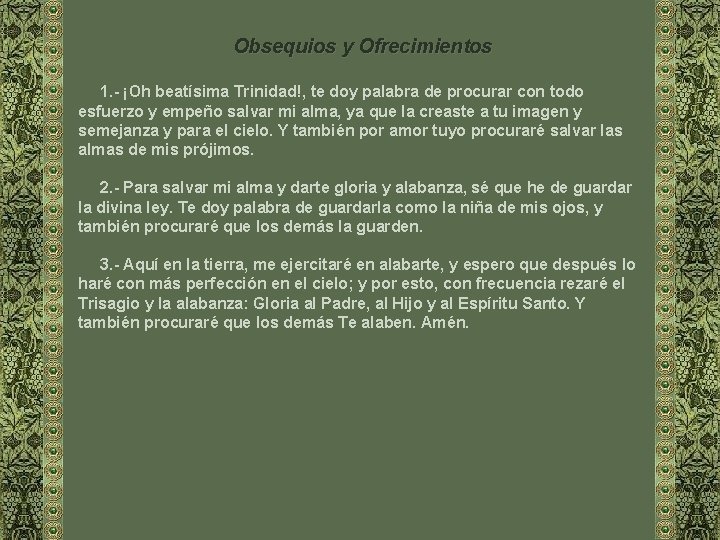 Obsequios y Ofrecimientos

1.- ¡Oh beatísima Trinidad!, te doy palabra de procurar con todo esfuerzo y empeño salvar mi alma, ya que la creaste a tu imagen y semejanza y para el cielo. Y también por amor tuyo procuraré salvar las almas de mis prójimos.

2.- Para salvar mi alma y darte gloria y alabanza, sé que he de guardar la divina ley. Te doy palabra de guardarla como la niña de mis ojos, y también procuraré que los demás la guarden.

3.- Aquí en la tierra, me ejercitaré en alabarte, y espero que después lo haré con más perfección en el cielo; y por esto, con frecuencia rezaré el Trisagio y la alabanza: Gloria al Padre, al Hijo y al Espíritu Santo. Y también procuraré que los demás Te alaben. Amén.